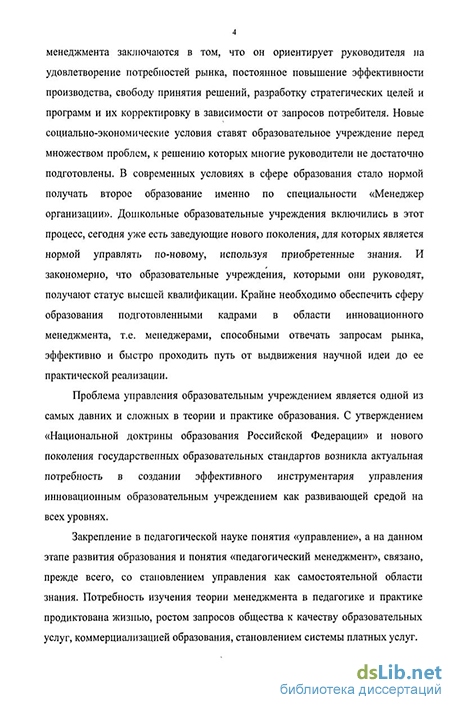 4

менеджмента заключаются в том, что он ориентирует руководителя на удовлетворение потребностей рынка, постоянное повышение эффективности производства, свободу принятия решений, разработку стратегических целей и программ и их корректировку в зависимости от запросов потребителя. Новые социально-экономические условия ставят образовательное учреждение перед множеством проблем, к решению которых многие руководители не достаточно подготовлены. В современных условиях в сфере образования стало нормой получать второе образование именно по специальности «Менеджер организации». Дошкольные образовательные учреждения включились в этот процесс, сегодня уже есть заведующие нового поколения, для которых является нормой управлять по-новому, используя приобретенные знания. И закономерно, что образовательные учреждения, которыми они руководят, получают статус высшей квалификации. Крайне необходимо обеспечить сферу образования подготовленными кадрами в области инновационного менеджмента, т.е. менеджерами, способными отвечать запросам рынка, эффективно и быстро проходить путь от выдвижения научной идеи до ее практической реализации.

Проблема управления образовательным учреждением является одной из самых давних и сложных в теории и практике образования. С утверждением «Национальной доктрины образования Российской Федерации» и нового поколения государственных образовательных стандартов возникла актуальная потребность в создании эффективного инструментария управления инновационным образовательным учреждением как развивающей средой на всех уровнях.

Закрепление в педагогической науке понятия «управление», а на данном этапе развития образования и понятия «педагогический менеджмент», связано, прежде всего, со становлением управления как самостоятельной области знания. Потребность изучения теории менеджмента в педагогике и практике продиктована жизнью, ростом запросов общества к качеству образовательных услуг, коммерциализацией образования, становлением системы платных услуг.

dsLib.net
библиотека диссертаций